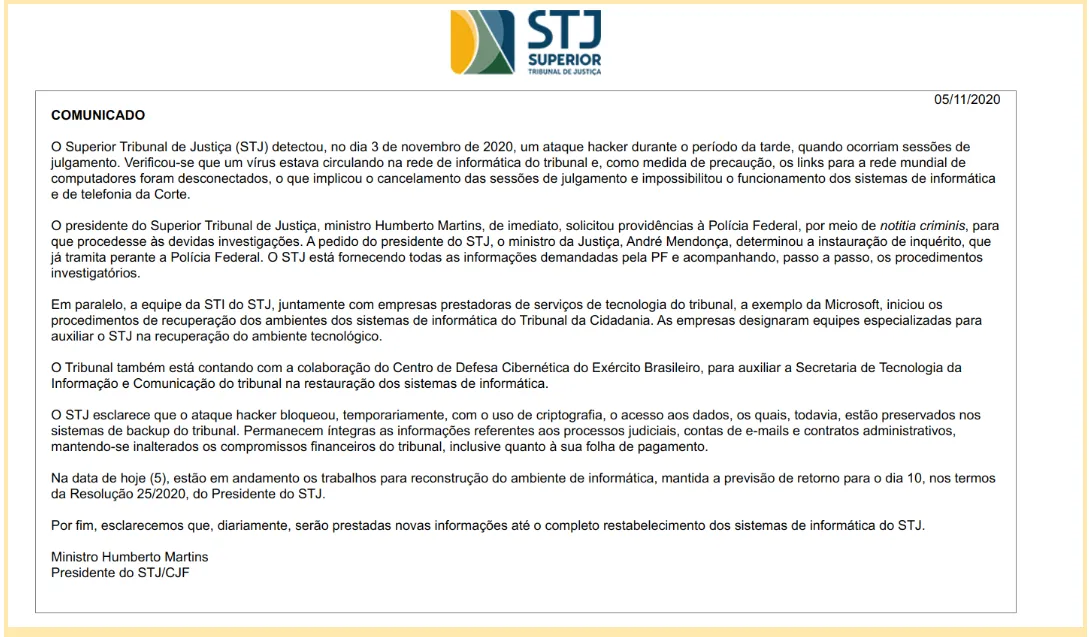 STJ
SUPERIOR
TRIBUNAL DE JUSTIÇA

05/11/2020

COMUNICADO

O Superior Tribunal de Justiça (STJ) detectou, no dia 3 de novembro de 2020, um ataque hacker durante o período da tarde, quando ocorriam sessões de julgamento. Verificou-se que um vírus estava circulando na rede de informática do tribunal e, como medida de precaução, os links para a rede mundial de computadores foram desconectados, o que implicou o cancelamento das sessões de julgamento e impossibilitou o funcionamento dos sistemas de informática e de telefonia da Corte.

O presidente do Superior Tribunal de Justiça, ministro Humberto Martins, de imediato, solicitou providências à Polícia Federal, por meio de notitia criminis, para que procedesse às devidas investigações. A pedido do presidente do STJ, o ministro da Justiça, André Mendonça, determinou a instauração de inquérito, que já tramita perante a Polícia Federal. O STJ está fornecendo todas as informações demandadas pela PF e acompanhando, passo a passo, os procedimentos investigatórios.

Em paralelo, a equipe da STI do STJ, juntamente com empresas prestadoras de serviços de tecnologia do tribunal, a exemplo da Microsoft, iniciou os procedimentos de recuperação dos ambientes dos sistemas de informática do Tribunal da Cidadania. As empresas designaram equipes especializadas para auxiliar o STJ na recuperação do ambiente tecnológico.

O Tribunal também está contando com a colaboração do Centro de Defesa Cibernética do Exército Brasileiro, para auxiliar a Secretaria de Tecnologia da Informação e Comunicação do tribunal na restauração dos sistemas de informática.

O STJ esclarece que o ataque hacker bloqueou, temporariamente, com o uso de criptografia, o acesso aos dados, os quais, todavia, estão preservados nos sistemas de backup do tribunal. Permanecem íntegras as informações referentes aos processos judiciais, contas de e-mails e contratos administrativos, mantendo-se inalterados os compromissos financeiros do tribunal, inclusive quanto à sua folha de pagamento.

Na data de hoje (5), estão em andamento os trabalhos para reconstrução do ambiente de informática, mantida a previsão de retorno para o dia 10, nos termos da Resolução 25/2020, do Presidente do STJ.

Por fim, esclarecemos que, diariamente, serão prestadas novas informações até o completo restabelecimento dos sistemas de informática do STJ.

Ministro Humberto Martins
Presidente do STJ/CJF